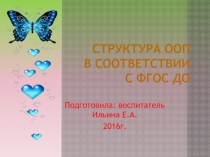 СТРУКТУРА ООП В СООТВЕТСТВИИ С ФГОС ДО

Подготовила: воспитатель Ильина Е.А.
2016г.